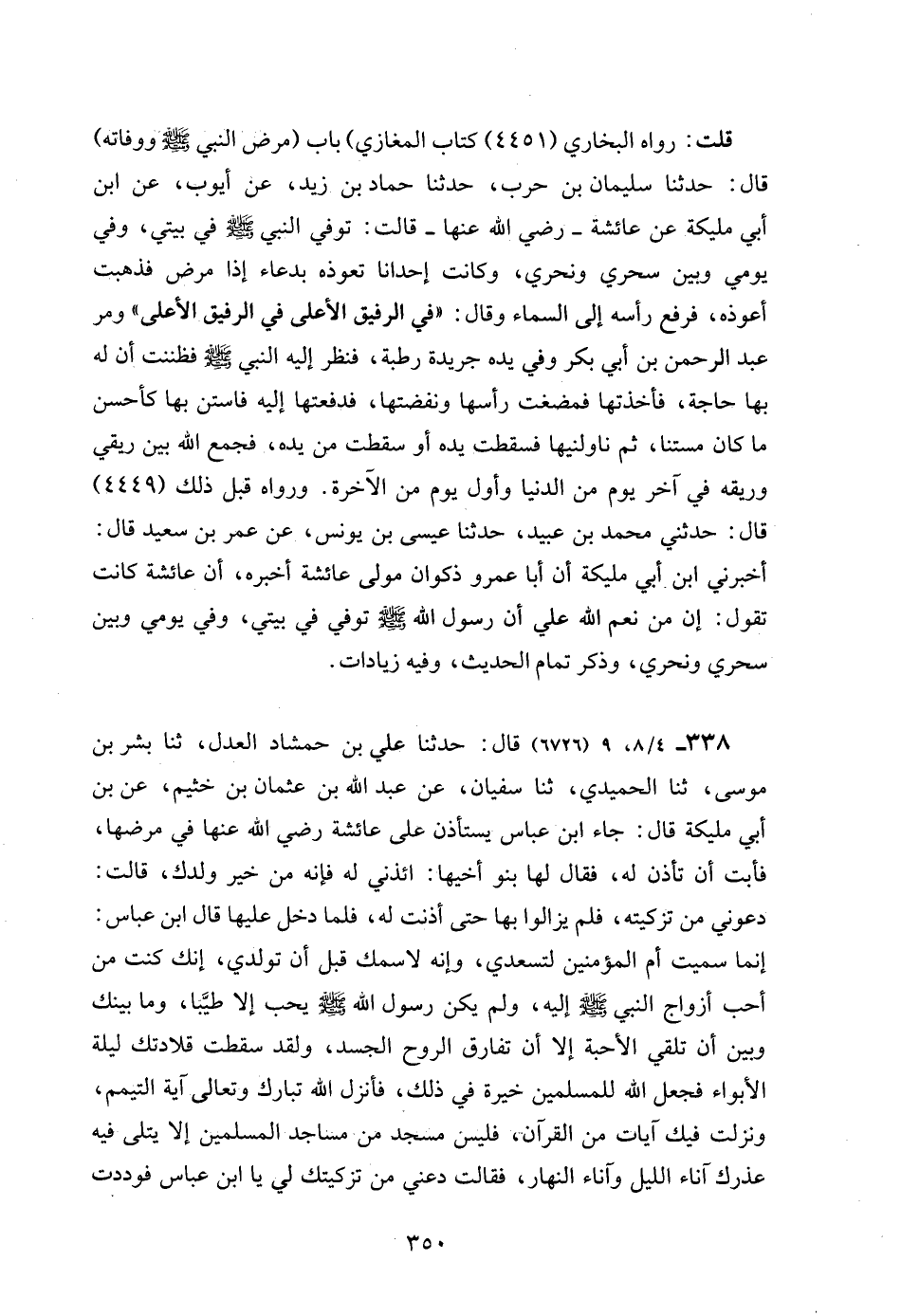 قلت: رواه البخاري (٤٤٥١) كتاب المغازي) باب (مرض النبي ﷺ ووفاته) قال: حدثنا سليمان بن حرب، حدثنا حماد بن زيد، عن أيوب، عن ابن أبي مليكة عن عائشة ـ رضي الله عنها ـ قالت: توفي النبي ﷺ في بيتي، وفي يومي وبين سحري ونحري، وكانت إحدانا تعوذه بدعاء إذا مرض فذهبت أعوذه، فرفع رأسه إلى السماء وقال: «في الرفيق الأعلى في الرفيق الأعلى» ومر عبد الرحمن بن أبي بكر وفي يده جريدة رطبة، فنظر إليه النبي ﷺ فظننت أن له بها حاجة، فأخذتها فمضغت رأسها ونفضتها، فدفعتها إليه فاستن بها كأحسن ما كان مستنا، ثم ناولنيها فسقطت يده أو سقطت من يده، فجمع الله بين ريقي وريقه في آخر يوم من الدنيا وأول يوم من الآخرة. ورواه قبل ذلك (٤٤٤٩) قال: حدثني محمد بن عبيد، حدثنا عيسى بن يونس، عن عمر بن سعيد قال: أخبرني ابن أبي مليكة أن أبا عمرو ذكوان مولى عائشة أخبره، أن عائشة كانت تقول: إن من نعم الله علي أن رسول الله ﷺ توفي في بيتي، وفي يومي وبين سحري ونحري، وذكر تمام الحديث، وفيه زيادات.

٣٣٨ـ ٨/٤، ٩ (٦٧٢٦) قال: حدثنا علي بن حمشاد العدل، ثنا بشر بن موسى، ثنا الحميدي، ثنا سفيان، عن عبد الله بن عثمان بن خثيم، عن بن أبي مليكة قال: جاء ابن عباس يستأذن على عائشة رضي الله عنها في مرضها، فأبت أن تأذن له، فقال لها بنو أخيها: ائذني له فإنه من خير ولدك، قالت: دعوني من تزكيته، فلم يزالوا بها حتى أذنت له، فلما دخل عليها قال ابن عباس: إنما سميت أم المؤمنين لتسعدي، وإنه لاسمك قبل أن تولدي، إنك كنت من أحب أزواج النبي ﷺ إليه، ولم يكن رسول الله ﷺ يحب إلا طيّبا، وما بينك وبين أن تلقي الأحبة إلا أن تفارق الروح الجسد، ولقد سقطت قلادتك ليلة الأبواء فجعل الله للمسلمين خيرة في ذلك، فأنزل الله تبارك وتعالى آية التيمم، ونزلت فيك آيات من القرآن، فليس مسجد من مساجد المسلمين إلا يتلى فيه عذرك آناء الليل وآناء النهار، فقالت دعني من تزكيتك لي يا ابن عباس فوددت

٣٥٠